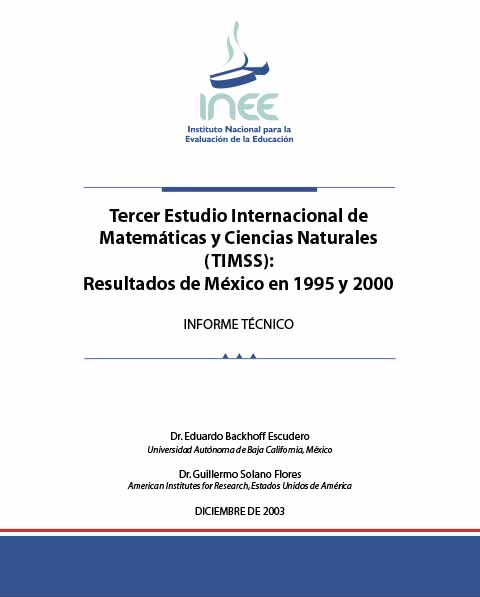 INEE
Instituto Nacional para la Evaluación de la Educación

Tercer Estudio Internacional de Matemáticas y Ciencias Naturales (TIMSS):
Resultados de México en 1995 y 2000

INFORME TÉCNICO

Dr. Eduardo Backhoff Escudero
Universidad Autónoma de Baja California, México

Dr. Guillermo Solano Flores
American Institutes for Research, Estados Unidos de América

DICIEMBRE DE 2003